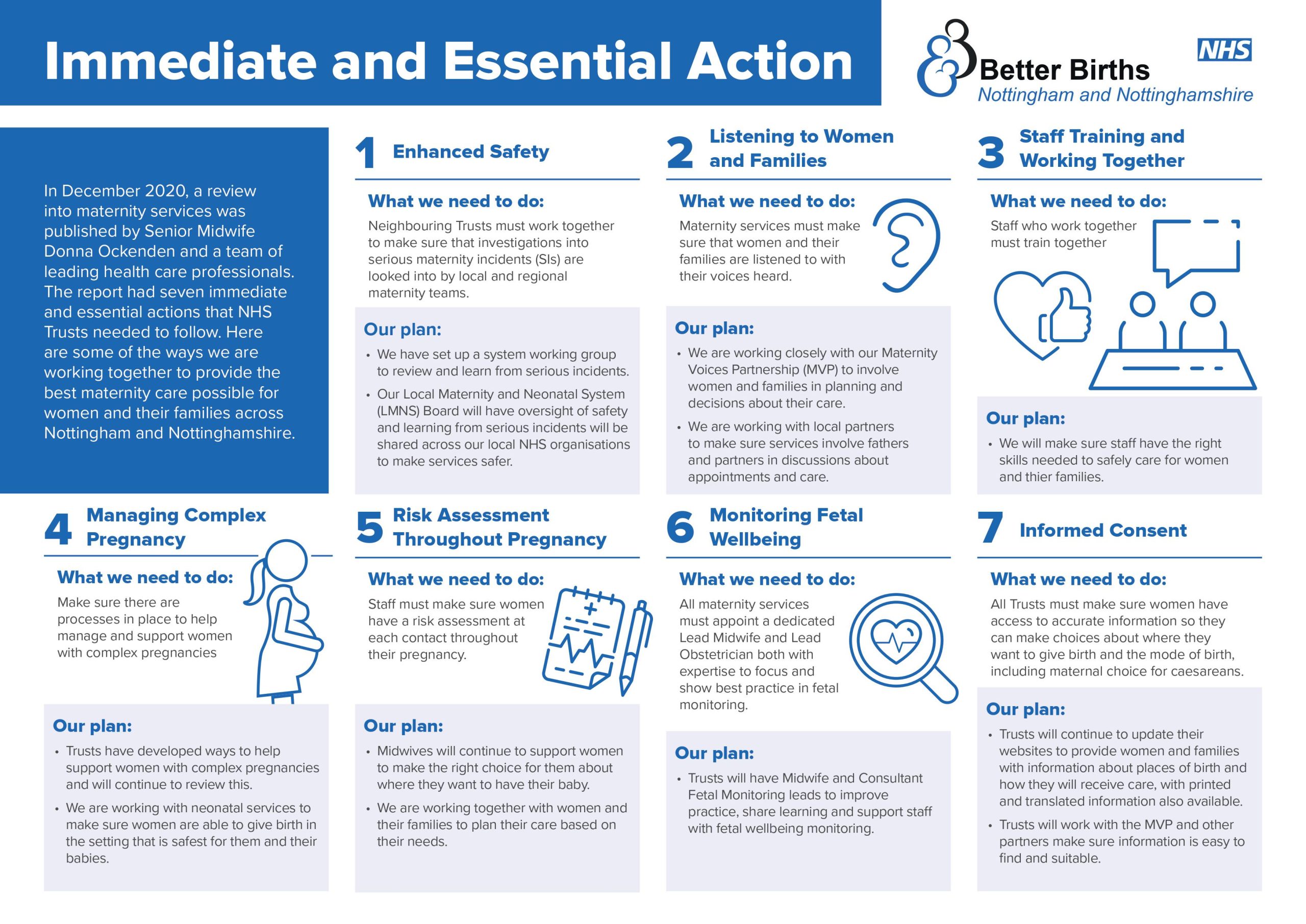 Immediate and Essential Action

Better Births
Nottingham and Nottinghamshire

NHS

In December 2020, a review into maternity services was published by Senior Midwife Donna Ockenden and a team of leading health care professionals. The report had seven immediate and essential actions that NHS Trusts needed to follow. Here are some of the ways we are working together to provide the best maternity care possible for women and their families across Nottingham and Nottinghamshire.

1 Enhanced Safety

What we need to do:

Neighbouring Trusts must work together to make sure that investigations into serious maternity incidents (SIs) are looked into by local and regional maternity teams.

Our plan:

• We have set up a system working group to review and learn from serious incidents.

• Our Local Maternity and Neonatal System (LMNS) Board will have oversight of safety and learning from serious incidents will be shared across our local NHS organisations to make services safer.

2 Listening to Women and Families

What we need to do:

Maternity services must make sure that women and their families are listened to with their voices heard.

Our plan:

• We are working closely with our Maternity Voices Partnership (MVP) to involve women and families in planning and decisions about their care.

• We are working with local partners to make sure services involve fathers and partners in discussions about appointments and care.

3 Staff Training and Working Together

What we need to do:

Staff who work together must train together

Our plan:

• We will make sure staff have the right skills needed to safely care for women and thier families.

4 Managing Complex Pregnancy

What we need to do:

Make sure there are processes in place to help manage and support women with complex pregnancies

Our plan:

• Trusts have developed ways to help support women with complex pregnancies and will continue to review this.

• We are working with neonatal services to make sure women are able to give birth in the setting that is safest for them and their babies.

5 Risk Assessment Throughout Pregnancy

What we need to do:

Staff must make sure women have a risk assessment at each contact throughout their pregnancy.

Our plan:

• Midwives will continue to support women to make the right choice for them about where they want to have their baby.

• We are working together with women and their families to plan their care based on their needs.

6 Monitoring Fetal Wellbeing

What we need to do:

All maternity services must appoint a dedicated Lead Midwife and Lead Obstetrician both with expertise to focus and show best practice in fetal monitoring.

Our plan:

• Trusts will have Midwife and Consultant Fetal Monitoring leads to improve practice, share learning and support staff with fetal wellbeing monitoring.

7 Informed Consent

What we need to do:

All Trusts must make sure women have access to accurate information so they can make choices about where they want to give birth and the mode of birth, including maternal choice for caesareans.

Our plan:

• Trusts will continue to update their websites to provide women and families with information about places of birth and how they will receive care, with printed and translated information also available.

• Trusts will work with the MVP and other partners make sure information is easy to find and suitable.